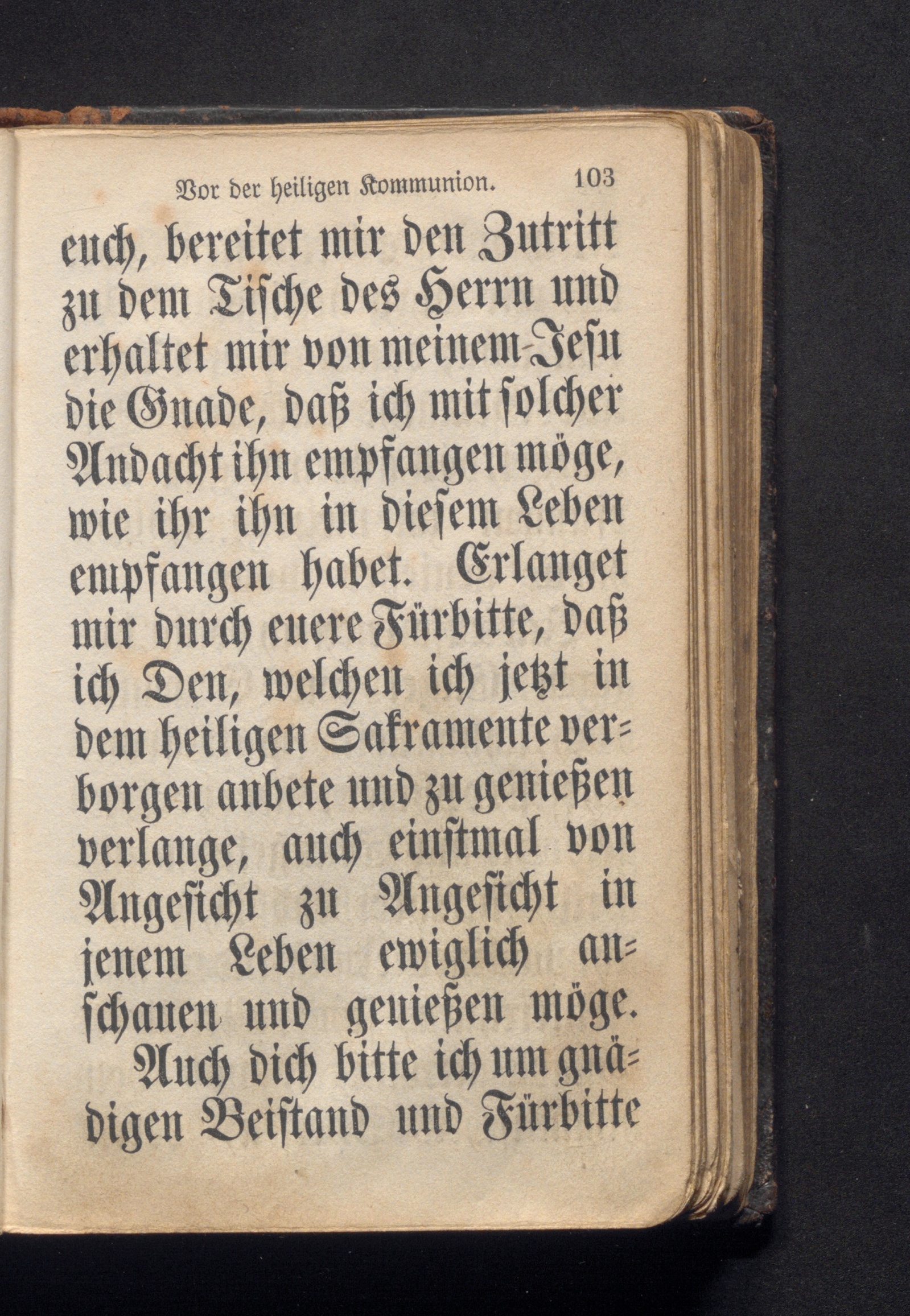 Vor der heiligen Kommunion. 103

euch, bereitet mir den Zutritt zu dem Tische des Herrn und erhaltet mir von meinem Jesu die Gnade, daß ich mit solcher Andacht ihn empfangen möge, wie ihr ihn in diesem Leben empfangen habet. Erlanget mir durch euere Fürbitte, daß ich Den, welchen ich jetzt in dem heiligen Sakramente verborgen anbete und zu genießen verlange, auch einstmal von Angesicht zu Angesicht in jenem Leben ewiglich anschauen und genießen möge.

Auch dich bitte ich um gnädigen Beistand und Fürbitte